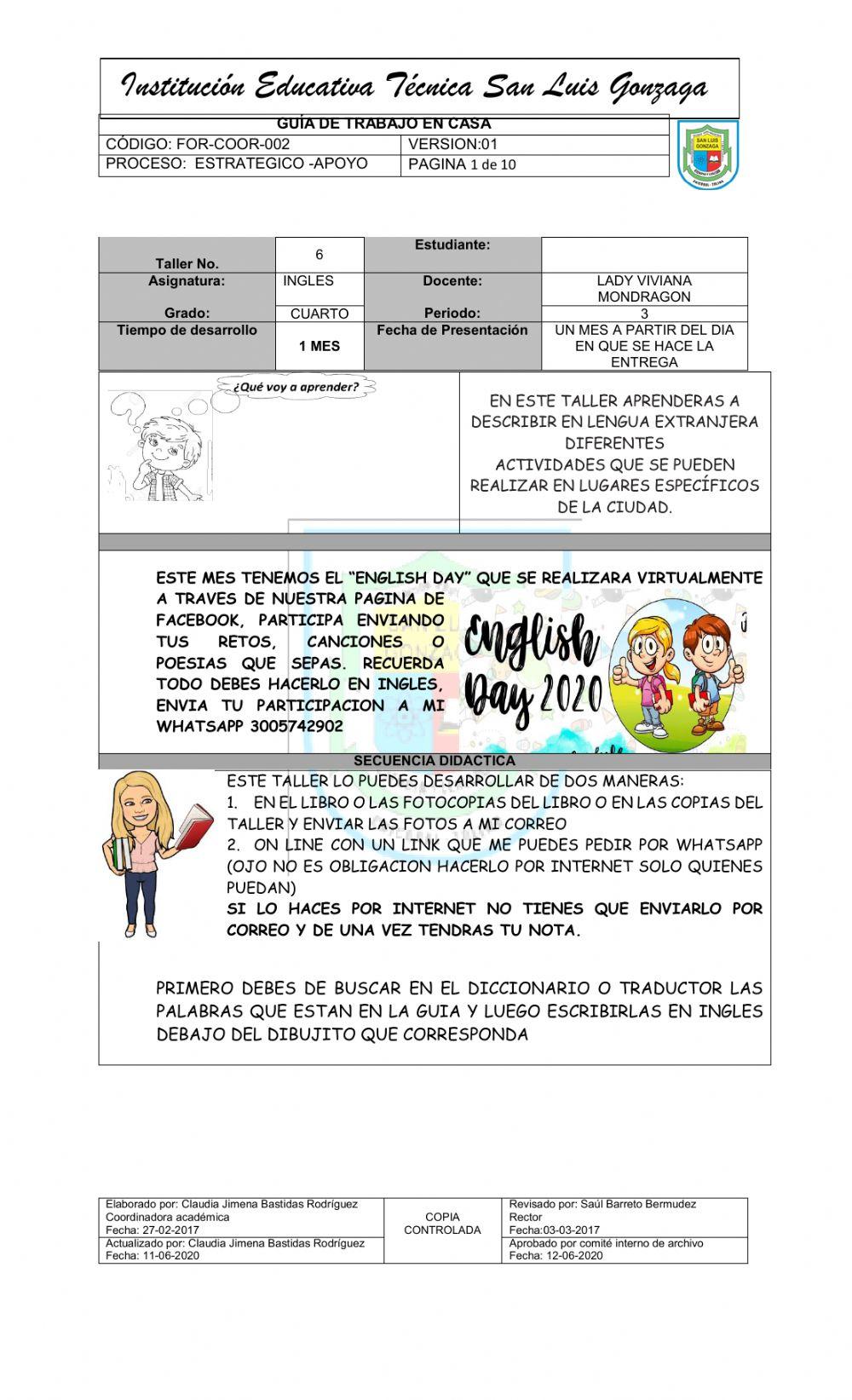 Institución Educativa Técnica San Luis Gonzaga

GUÍA DE TRABAJO EN CASA

| CÓDIGO: FOR-COOR-002 | VERSION:01 |
|---|---|
| PROCESO: ESTRATEGICO -APOYO | PAGINA 1 de 10 |

SAN LUIS GONZAGA

| Taller No. | 6 | Estudiante: | |
|---|---|---|---|
| Asignatura: | INGLES | Docente: | LADY VIVIANA MONDRAGON |
| Grado: | CUARTO | Periodo: | 3 |
| Tiempo de desarrollo | 1 MES | Fecha de Presentación | UN MES A PARTIR DEL DIA EN QUE SE HACE LA ENTREGA |

¿Qué voy a aprender?

EN ESTE TALLER APRENDERAS A DESCRIBIR EN LENGUA EXTRANJERA DIFERENTES ACTIVIDADES QUE SE PUEDEN REALIZAR EN LUGARES ESPECÍFICOS DE LA CIUDAD.

ESTE MES TENEMOS EL "ENGLISH DAY" QUE SE REALIZARA VIRTUALMENTE A TRAVES DE NUESTRA PAGINA DE FACEBOOK, PARTICIPA ENVIANDO TUS RETOS, CANCIONES O POESIAS QUE SEPAS. RECUERDA TODO DEBES HACERLO EN INGLES, ENVIA TU PARTICIPACION A MI WHATSAPP 3005742902

English Day 2020

SECUENCIA DIDACTICA

ESTE TALLER LO PUEDES DESARROLLAR DE DOS MANERAS:
1. EN EL LIBRO O LAS FOTOCOPIAS DEL LIBRO O EN LAS COPIAS DEL TALLER Y ENVIAR LAS FOTOS A MI CORREO
2. ON LINE CON UN LINK QUE ME PUEDES PEDIR POR WHATSAPP (OJO NO ES OBLIGACION HACERLO POR INTERNET SOLO QUIENES PUEDAN)
SI LO HACES POR INTERNET NO TIENES QUE ENVIARLO POR CORREO Y DE UNA VEZ TENDRAS TU NOTA.

PRIMERO DEBES DE BUSCAR EN EL DICCIONARIO O TRADUCTOR LAS PALABRAS QUE ESTAN EN LA GUIA Y LUEGO ESCRIBIRLAS EN INGLES DEBAJO DEL DIBUJITO QUE CORRESPONDA

| Elaborado por: Claudia Jimena Bastidas Rodríguez Coordinadora académica Fecha: 27-02-2017 | COPIA CONTROLADA | Revisado por: Saúl Barreto Bermudez Rector Fecha:03-03-2017 |
|---|---|---|
| Actualizado por: Claudia Jimena Bastidas Rodríguez Fecha: 11-06-2020 | | Aprobado por comité interno de archivo Fecha: 12-06-2020 |